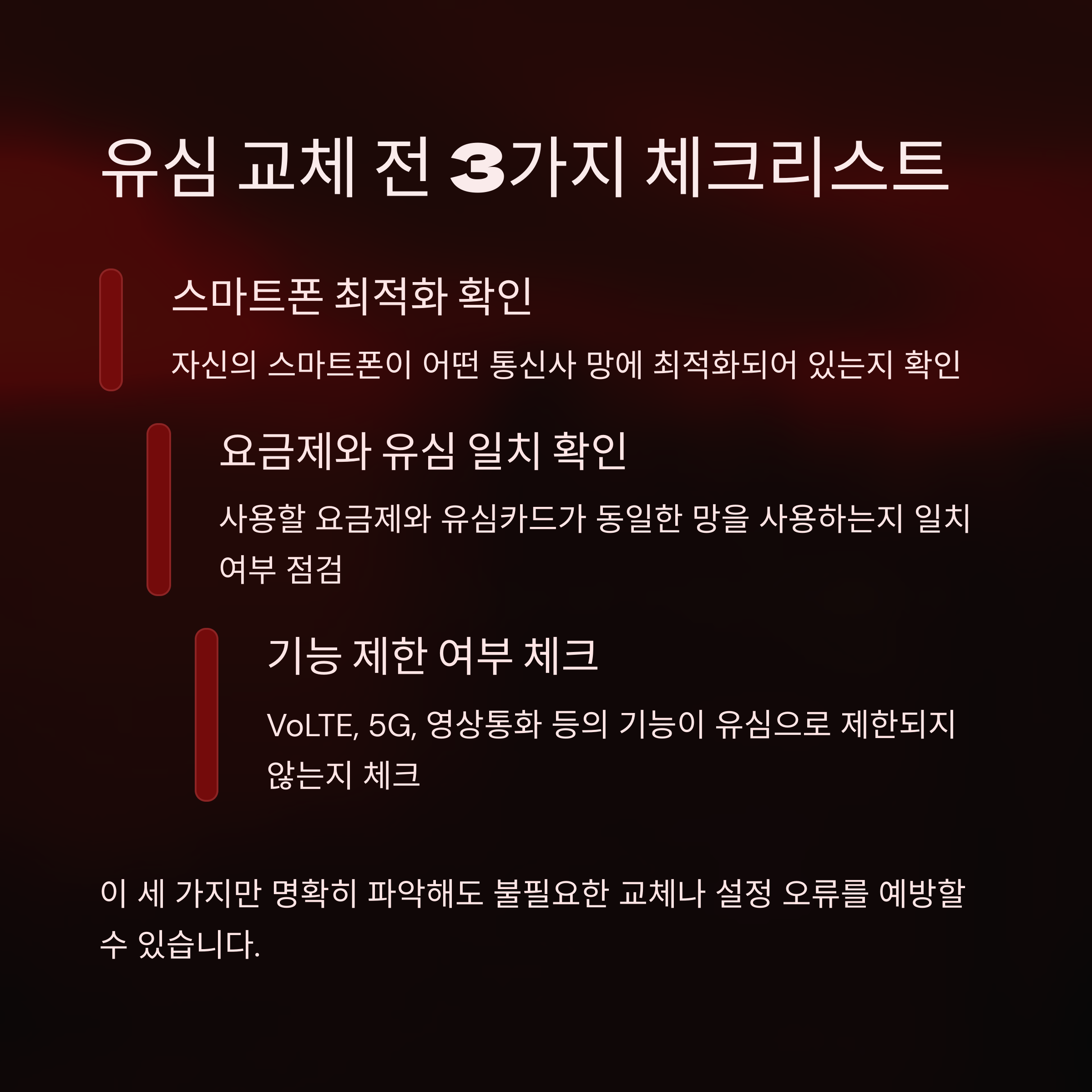 유심 교체 전 3가지 체크리스트

스마트폰 최적화 확인

자신의 스마트폰이 어떤 통신사 망에 최적화되어 있는지 확인

요금제와 유심 일치 확인

사용할 요금제와 유심카드가 동일한 망을 사용하는지 일치 여부 점검

기능 제한 여부 체크

VoLTE, 5G, 영상통화 등의 기능이 유심으로 제한되지 않는지 체크

이 세 가지만 명확히 파악해도 불필요한 교체나 설정 오류를 예방할 수 있습니다.